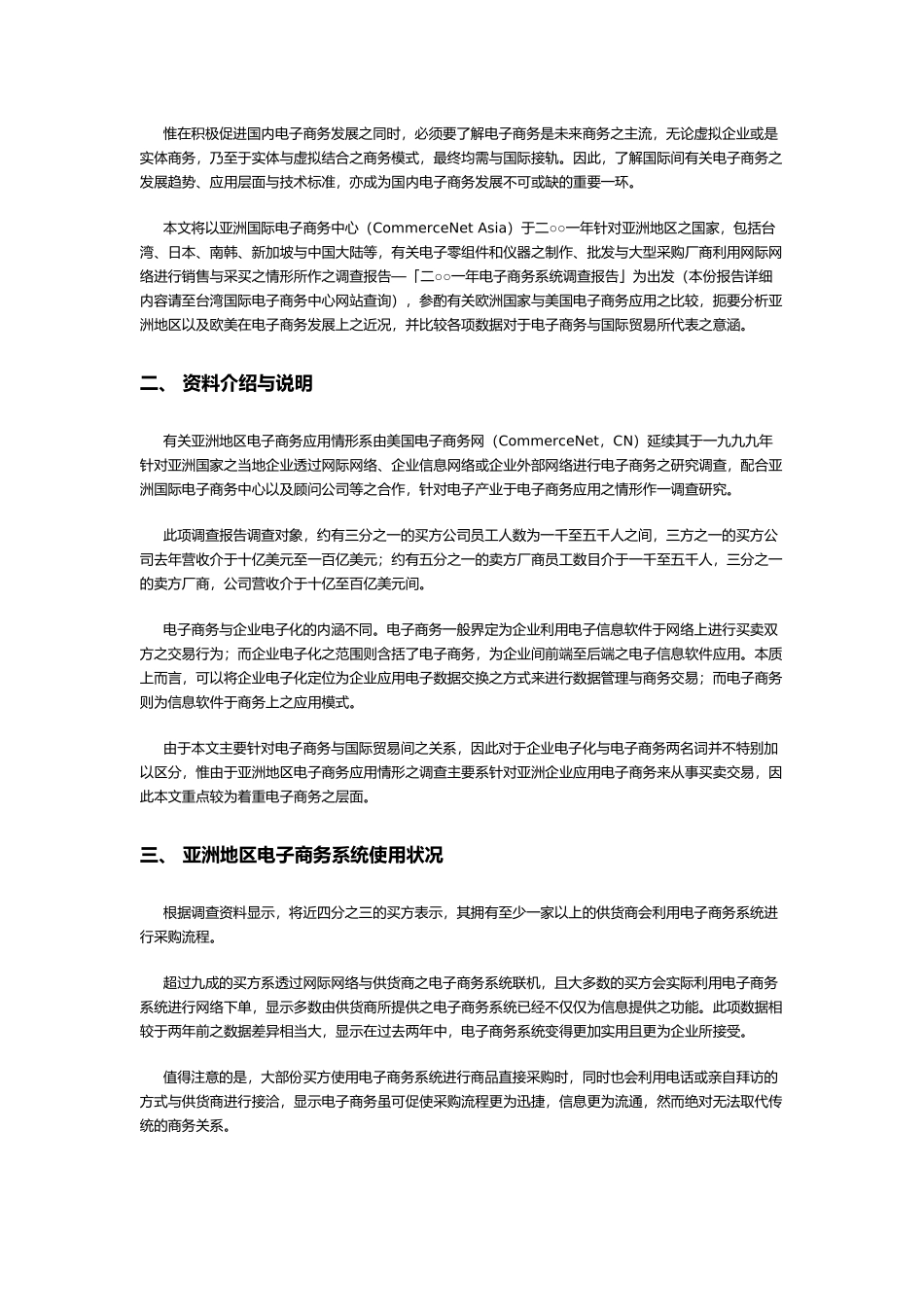 惟在积极促进国内电子商务发展之同时，必须要了解电子商务是未来商务之主流，无论虚拟企业或是实体商务，乃至于实体与虚拟结合之商务模式，最终均需与国际接轨。因此，了解国际间有关电子商务之发展趋势、应用层面与技术标准，亦成为国内电子商务发展不可或缺的重要一环。

本文将以亚洲国际电子商务中心（CommerceNet Asia）于二○○一年针对亚洲地区之国家，包括台湾、日本、南韩、新加坡与中国大陆等，有关电子零组件和仪器之制作、批发与大型采购厂商利用网际网络进行销售与采买之情形所作之调查报告—「二○○一年电子商务系统调查报告」为出发（本份报告详细内容请至台湾国际电子商务中心网站查询），参酌有关欧洲国家与美国电子商务应用之比较，扼要分析亚洲地区以及欧美在电子商务发展上之近况，并比较各项数据对于电子商务与国际贸易所代表之意涵。

二、 资料介绍与说明

有关亚洲地区电子商务应用情形系由美国电子商务网（CommerceNet，CN）延续其于一九九九年针对亚洲国家之当地企业透过网际网络、企业信息网络或企业外部网络进行电子商务之研究调查，配合亚洲国际电子商务中心以及顾问公司等之合作，针对电子产业于电子商务应用之情形作一调查研究。

此项调查报告调查对象，约有三分之一的买方公司员工人数为一千至五千人之间，三方之一的买方公司去年营收介于十亿美元至一百亿美元；约有五分之一的卖方厂商员工数目介于一千至五千人，三分之一的卖方厂商，公司营收介于十亿至百亿美元间。

电子商务与企业电子化的内涵不同。电子商务一般界定为企业利用电子信息软件于网络上进行买卖双方之交易行为；而企业电子化之范围则含括了电子商务，为企业间前端至后端之电子信息软件应用。本质上而言，可以将企业电子化定位为企业应用电子数据交换之方式来进行数据管理与商务交易；而电子商务则为信息软件于商务上之应用模式。

由于本文主要针对电子商务与国际贸易间之关系，因此对于企业电子化与电子商务两名词并不特别加以区分，惟由于亚洲地区电子商务应用情形之调查主要系针对亚洲企业应用电子商务来从事买卖交易，因此本文重点较为着重电子商务之层面。

三、 亚洲地区电子商务系统使用状况

根据调查资料显示，将近四分之三的买方表示，其拥有至少一家以上的供货商会利用电子商务系统进行采购流程。

超过九成的买方系透过网际网络与供货商之电子商务系统联机，且大多数的买方会实际利用电子商务系统进行网络下单，显示多数由供货商所提供之电子商务系统已经不仅仅为信息提供之功能。此项数据相较于两年前之数据差异相当大，显示在过去两年中，电子商务系统变得更加实用且更为企业所接受。

值得注意的是，大部份买方使用电子商务系统进行商品直接采购时，同时也会利用电话或亲自拜访的方式与供货商进行接洽，显示电子商务虽可促使采购流程更为迅捷，信息更为流通，然而绝对无法取代传统的商务关系。